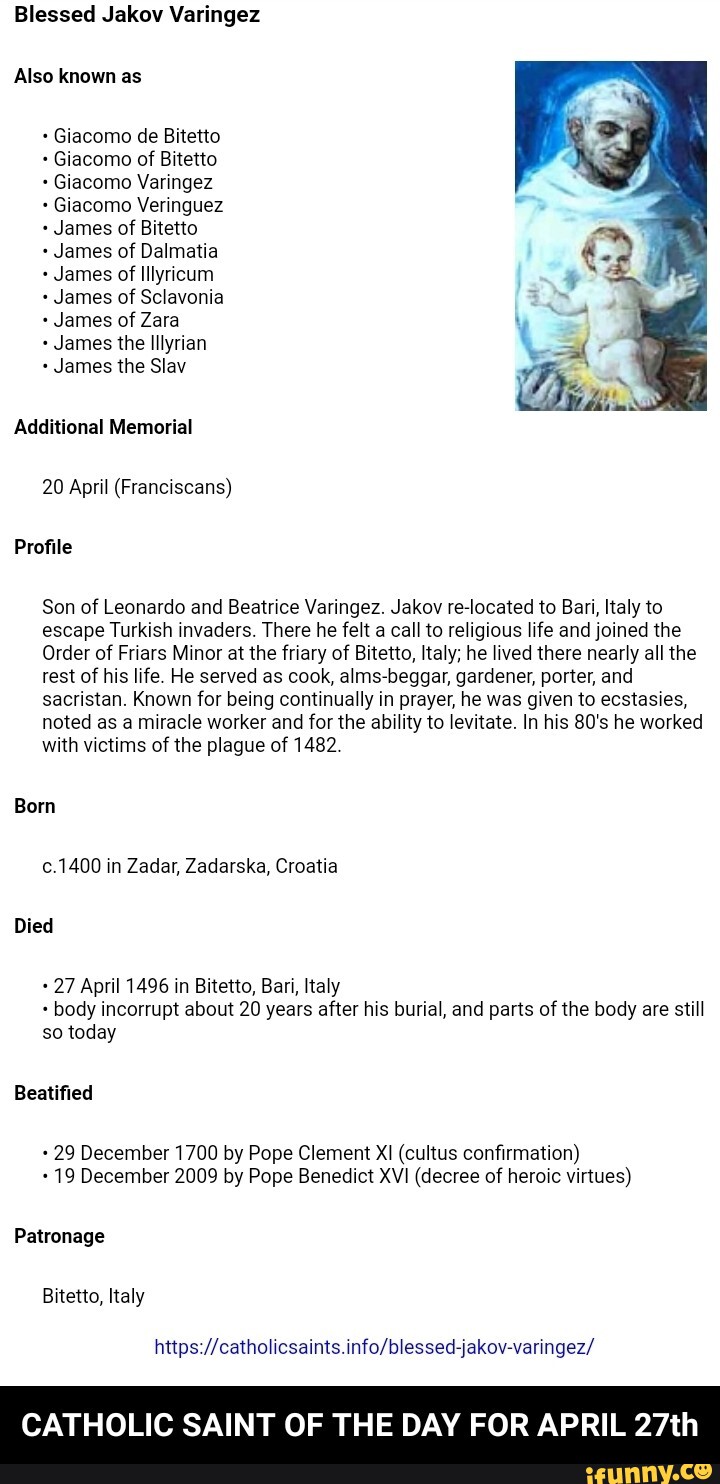 Blessed Jakov Varingez

Also known as

• Giacomo de Bitetto
• Giacomo of Bitetto
• Giacomo Varingez
• Giacomo Veringuez
• James of Bitetto
• James of Dalmatia
• James of Illyricum
• James of Sclavonia
• James of Zara
• James the Illyrian
• James the Slav

Additional Memorial

20 April (Franciscans)

Profile

Son of Leonardo and Beatrice Varingez. Jakov re-located to Bari, Italy to escape Turkish invaders. There he felt a call to religious life and joined the Order of Friars Minor at the friary of Bitetto, Italy; he lived there nearly all the rest of his life. He served as cook, alms-beggar, gardener, porter, and sacristan. Known for being continually in prayer, he was given to ecstasies, noted as a miracle worker and for the ability to levitate. In his 80's he worked with victims of the plague of 1482.

Born

c.1400 in Zadar, Zadarska, Croatia

Died

• 27 April 1496 in Bitetto, Bari, Italy
• body incorrupt about 20 years after his burial, and parts of the body are still so today

Beatified

• 29 December 1700 by Pope Clement XI (cultus confirmation)
• 19 December 2009 by Pope Benedict XVI (decree of heroic virtues)

Patronage

Bitetto, Italy

https://catholicsaints.info/blessed-jakov-varingez/

CATHOLIC SAINT OF THE DAY FOR APRIL 27th

ifunny.co